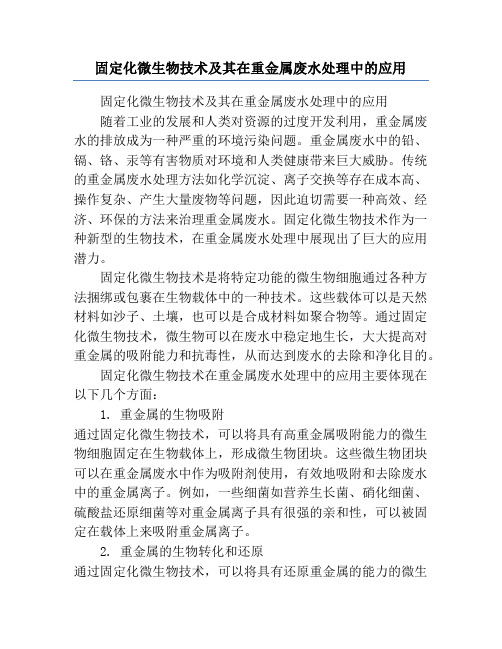 固定化微生物技术及其在重金属废水处理中的应用

固定化微生物技术及其在重金属废水处理中的应用

随着工业的发展和人类对资源的过度开发利用，重金属废水的排放成为一种严重的环境污染问题。重金属废水中的铅、镉、铬、汞等有害物质对环境和人类健康带来巨大威胁。传统的重金属废水处理方法如化学沉淀、离子交换等存在成本高、操作复杂、产生大量废物等问题，因此迫切需要一种高效、经济、环保的方法来治理重金属废水。固定化微生物技术作为一种新型的生物技术，在重金属废水处理中展现出了巨大的应用潜力。

固定化微生物技术是将特定功能的微生物细胞通过各种方法捆绑或包裹在生物载体中的一种技术。这些载体可以是天然材料如沙子、土壤，也可以是合成材料如聚合物等。通过固定化微生物技术，微生物可以在废水中稳定地生长，大大提高对重金属的吸附能力和抗毒性，从而达到废水的去除和净化目的。

固定化微生物技术在重金属废水处理中的应用主要体现在以下几个方面：

1. 重金属的生物吸附

通过固定化微生物技术，可以将具有高重金属吸附能力的微生物细胞固定在生物载体上，形成微生物团块。这些微生物团块可以在重金属废水中作为吸附剂使用，有效地吸附和去除废水中的重金属离子。例如，一些细菌如营养生长菌、硝化细菌、硫酸盐还原细菌等对重金属离子具有很强的亲和性，可以被固定在载体上来吸附重金属离子。

2. 重金属的生物转化和还原

通过固定化微生物技术，可以将具有还原重金属的能力的微生